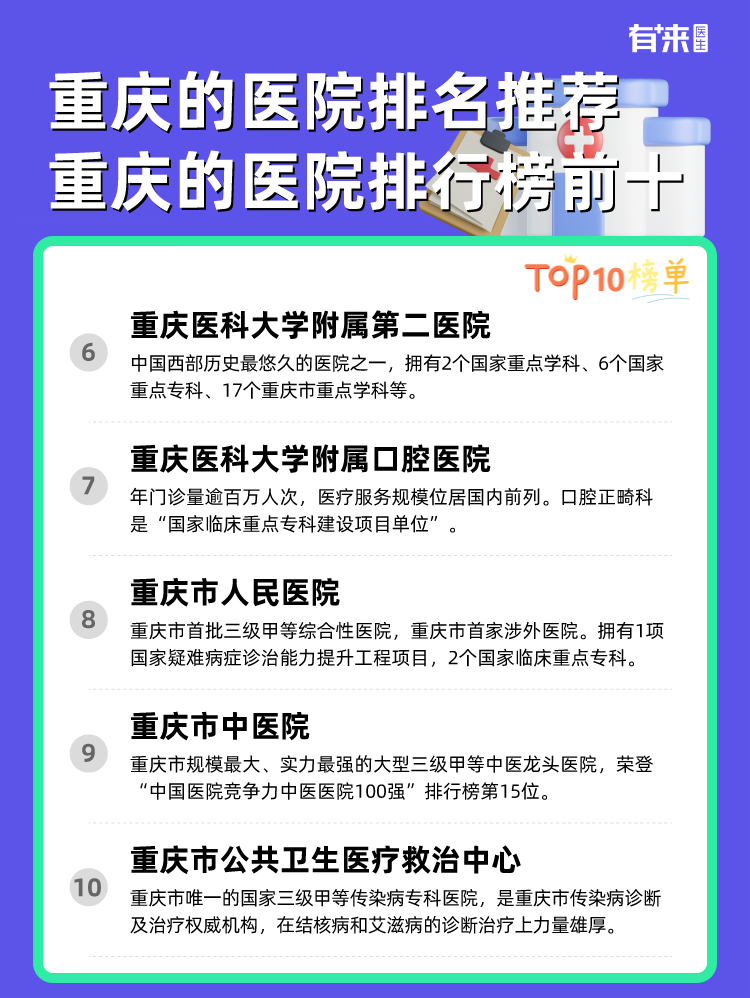 有来医生

重庆的医院排名推荐
重庆的医院排行榜前十

TOP10榜单

6
重庆医科大学附属第二医院
中国西部历史最悠久的医院之一，拥有2个国家重点学科、6个国家重点专科、17个重庆市重点学科等。

7
重庆医科大学附属口腔医院
年门诊量逾百万人次，医疗服务规模位居国内前列。口腔正畸科是“国家临床重点专科建设项目单位”。

8
重庆市人民医院
重庆市首批三级甲等综合性医院，重庆市首家涉外医院。拥有1项国家疑难病症诊治能力提升工程项目，2个国家临床重点专科。

9
重庆市中医院
重庆市规模最大、实力最强的大型三级甲等中医龙头医院，荣登“中国医院竞争力中医医院100强”排行榜第15位。

10
重庆市公共卫生医疗救治中心
重庆市唯一的国家三级甲等传染病专科医院，是重庆市传染病诊断及治疗权威机构，在结核病和艾滋病的诊断治疗上力量雄厚。